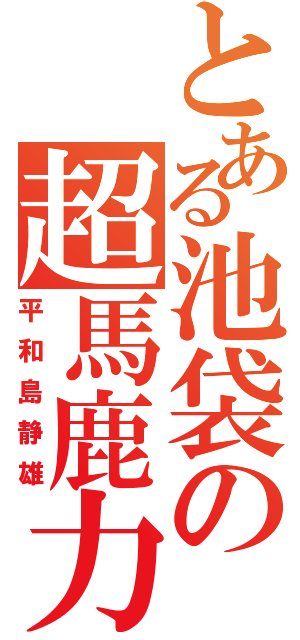 とある池袋の
超馬鹿力
平和島静雄